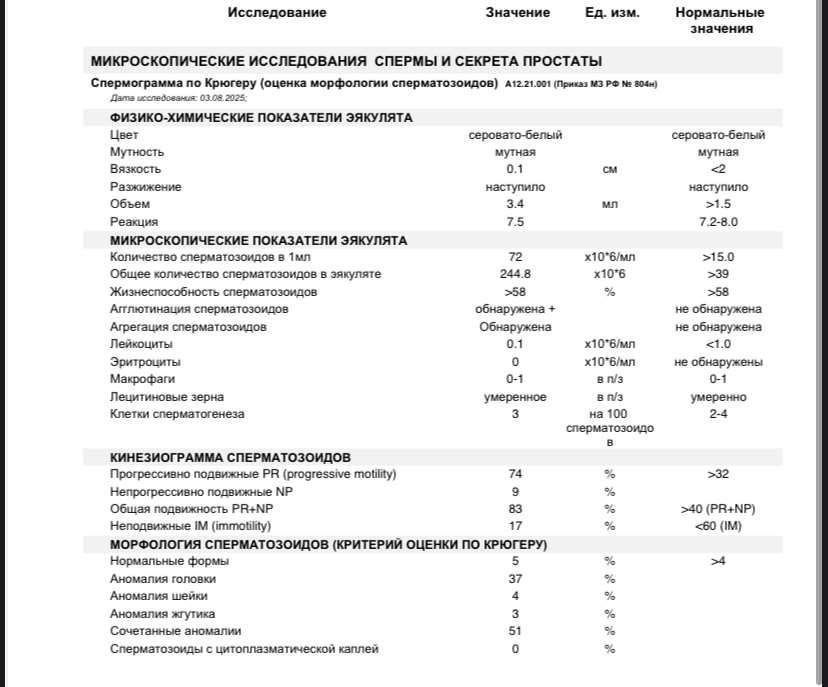 | Исследование | Значение | Ед. изм. | Нормальные значения |
|---|---|---|---|
| **МИКРОСКОПИЧЕСКИЕ ИССЛЕДОВАНИЯ СПЕРМЫ И СЕКРЕТА ПРОСТАТЫ** | | | |
| **Спермограмма по Крюгеру (оценка морфологии сперматозоидов)** A12.21.001 (Приказ МЗ РФ № 804н) | | | |
| Дата исследования: 03.08.2025; | | | |
| **ФИЗИКО-ХИМИЧЕСКИЕ ПОКАЗАТЕЛИ ЭЯКУЛЯТА** | | | |
| Цвет | серовато-белый | | серовато-белый |
| Мутность | мутная | | мутная |
| Вязкость | 0.1 | см | <2 |
| Разжижение | наступило | | наступило |
| Объем | 3.4 | мл | >1.5 |
| Реакция | 7.5 | | 7.2-8.0 |
| **МИКРОСКОПИЧЕСКИЕ ПОКАЗАТЕЛИ ЭЯКУЛЯТА** | | | |
| Количество сперматозоидов в 1мл | 72 | x10*6/мл | >15.0 |
| Общее количество сперматозоидов в эякуляте | 244.8 | x10*6 | >39 |
| Жизнеспособность сперматозоидов | >58 | % | >58 |
| Агглютинация сперматозоидов | обнаружена + | | не обнаружена |
| Агрегация сперматозоидов | Обнаружена | | не обнаружена |
| Лейкоциты | 0.1 | x10*6/мл | <1.0 |
| Эритроциты | 0 | x10*6/мл | не обнаружены |
| Макрофаги | 0-1 | в п/з | 0-1 |
| Лецитиновые зерна | умеренное | в п/з | умеренно |
| Клетки сперматогенеза | 3 | на 100 сперматозоидов | 2-4 |
| **КИНЕЗИОГРАММА СПЕРМАТОЗОИДОВ** | | | |
| Прогрессивно подвижные PR (progressive motility) | 74 | % | >32 |
| Непрогрессивно подвижные NP | 9 | % | |
| Общая подвижность PR+NP | 83 | % | >40 (PR+NP) |
| Неподвижные IM (immotility) | 17 | % | <60 (IM) |
| **МОРФОЛОГИЯ СПЕРМАТОЗОИДОВ (КРИТЕРИЙ ОЦЕНКИ ПО КРЮГЕРУ)** | | | |
| Нормальные формы | 5 | % | >4 |
| Аномалия головки | 37 | % | |
| Аномалия шейки | 4 | % | |
| Аномалия жгутика | 3 | % | |
| Сочетанные аномалии | 51 | % | |
| Сперматозоиды с цитоплазматической каплей | 0 | % | |